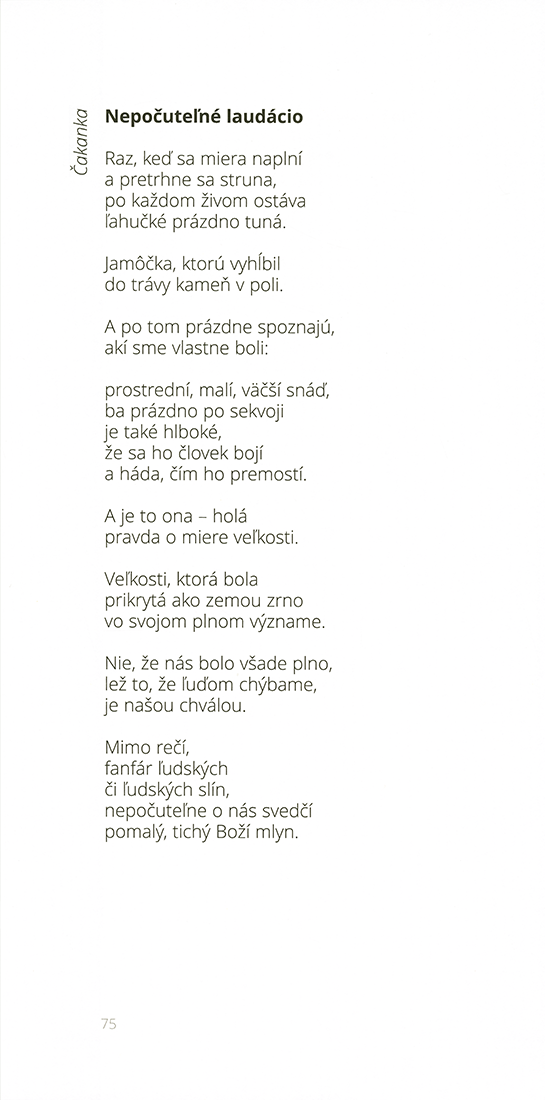 Čakanka

**Nepočuteľné laudácio**

Raz, keď sa miera naplní
a pretrhne sa struna,
po každom živom ostáva
ľahučké prázdno tuná.

Jamôčka, ktorú vyhĺbil
do trávy kameň v poli.

A po tom prázdne spoznajú,
akí sme vlastne boli:

prostrední, malí, väčší snáď,
ba prázdno po sekvoji
je také hlboké,
že sa ho človek bojí
a háda, čím ho premostí.

A je to ona – holá
pravda o miere veľkosti.

Veľkosti, ktorá bola
prikrytá ako zemou zrno
vo svojom plnom význame.

Nie, že nás bolo všade plno,
lež to, že ľuďom chýbame,
je našou chválou.

Mimo rečí,
fanfár ľudských
či ľudských slín,
nepočuteľne o nás svedčí
pomalý, tichý Boží mlyn.

75